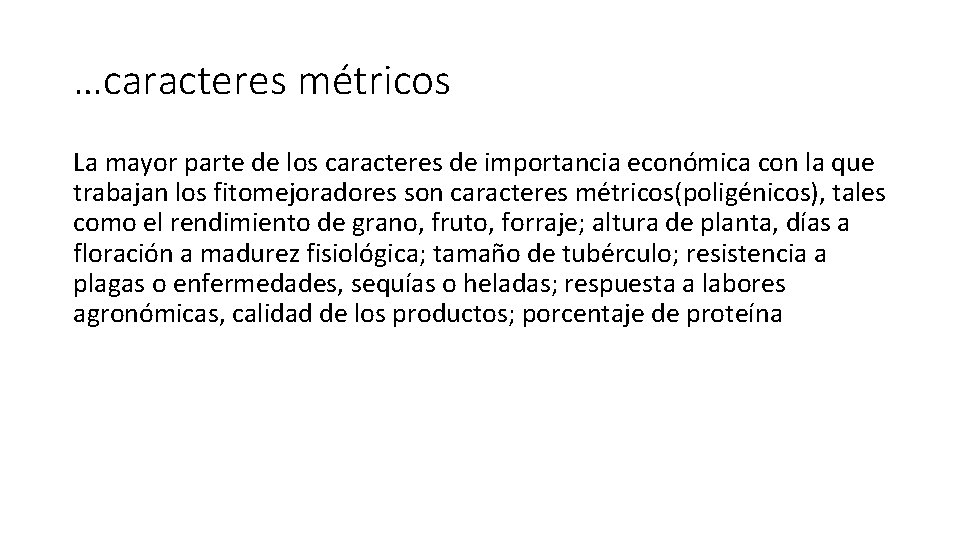 …caracteres métricos

La mayor parte de los caracteres de importancia económica con la que trabajan los fitomejoradores son caracteres métricos(poligénicos), tales como el rendimiento de grano, fruto, forraje; altura de planta, días a floración a madurez fisiológica; tamaño de tubérculo; resistencia a plagas o enfermedades, sequías o heladas; respuesta a labores agronómicas, calidad de los productos; porcentaje de proteína